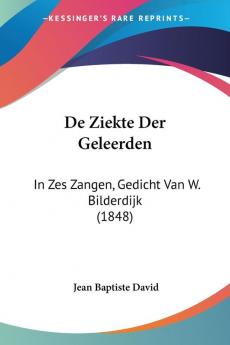 KESSINGER'S RARE REPRINTS

De Ziekte Der Geleerden

In Zes Zangen, Gedicht Van W. Bilderdijk (1848)

Jean Baptiste David